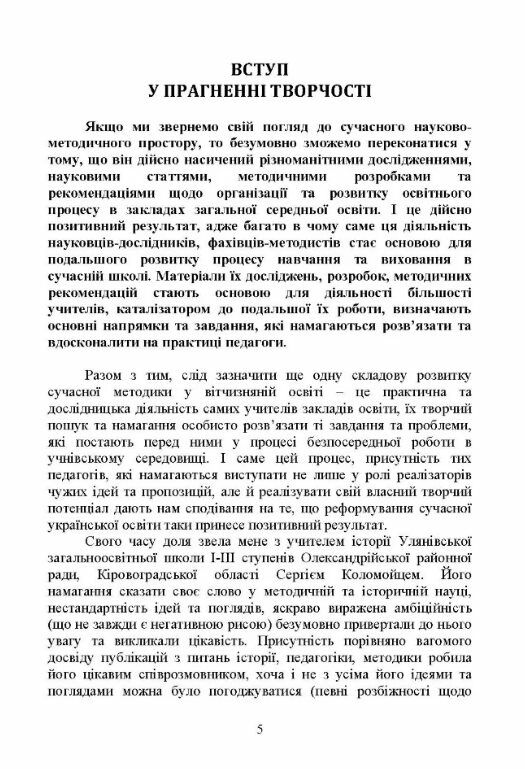 ВСТУП
У ПРАГНЕННІ ТВОРЧОСТІ

Якщо ми звернемо свій погляд до сучасного науково-методичного простору, то безумовно зможемо переконатися у тому, що він дійсно насичений різноманітними дослідженнями, науковими статтями, методичними розробками та рекомендаціями щодо організації та розвитку освітнього процесу в закладах загальної середньої освіти. І це дійсно позитивний результат, адже багато в чому саме ця діяльність науковців-дослідників, фахівців-методистів стає основою для подальшого розвитку процесу навчання та виховання в сучасній школі. Матеріали їх досліджень, розробок, методичних рекомендацій стають основою для діяльності більшості учителів, каталізатором до подальшої їх роботи, визначають основні напрямки та завдання, які намагаються розв'язати та вдосконалити на практиці педагоги.

Разом з тим, слід зазначити ще одну складову розвитку сучасної методики у вітчизняній освіті – це практична та дослідницька діяльність самих учителів закладів освіти, їх творчий пошук та намагання особисто розв'язати ті завдання та проблеми, які постають перед ними у процесі безпосередньої роботи в учнівському середовищі. І саме цей процес, присутність тих педагогів, які намагаються виступати не лише у ролі реалізаторів чужих ідей та пропозицій, але й реалізувати свій власний творчий потенціал дають нам сподівання на те, що реформування сучасної української освіти таки принесе позитивний результат.

Свого часу доля звела мене з учителем історії Улянівської загальноосвітньої школи І-ІІІ ступенів Олександрійської районної ради, Кіровоградської області Сергієм Коломойцем. Його намагання сказати своє слово у методичній та історичній науці, нестандартність ідей та поглядів, яскраво виражена амбіційність (що не завжди є негативною рисою) безумовно привертали до нього увагу та викликали цікавість. Присутність порівняно вагомого досвіду публікацій з питань історії, педагогіки, методики робила його цікавим співрозмовником, хоча і не з усіма його ідеями та поглядами можна було погоджуватися (певні розбіжності щодо

5